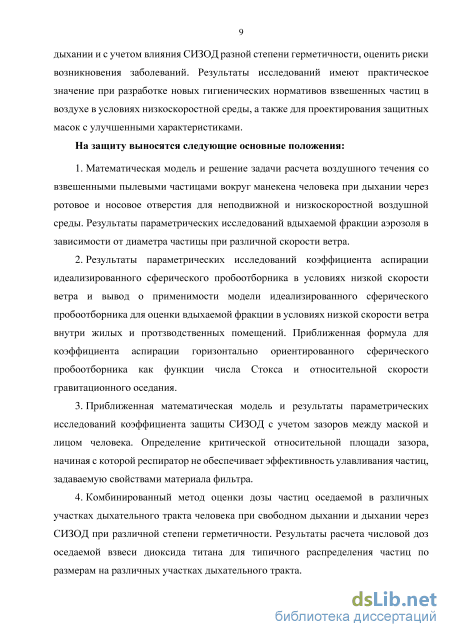 9

дыхании и с учетом влияния СИЗОД разной степени герметичности, оценить риски возникновения заболеваний. Результаты исследований имеют практическое значение при разработке новых гигиенических нормативов взвешенных частиц в воздухе в условиях низкоскоростной среды, а также для проектирования защитных масок с улучшенными характеристиками.

На защиту выносятся следующие основные положения:

1. Математическая модель и решение задачи расчета воздушного течения со взвешенными пылевыми частицами вокруг манекена человека при дыхании через ротовое и носовое отверстия для неподвижной и низкоскоростной воздушной среды. Результаты параметрических исследований вдыхаемой фракции аэрозоля в зависимости от диаметра частицы при различной скорости ветра.

2. Результаты параметрических исследований коэффициента аспирации идеализированного сферического пробоотборника в условиях низкой скорости ветра и вывод о применимости модели идеализированного сферического пробоотборника для оценки вдыхаемой фракции в условиях низкой скорости ветра внутри жилых и протзводственных помещений. Приближенная формула для коэффициента аспирации горизонтально ориентированного сферического пробоотборника как функции числа Стокса и относительной скорости гравитационного оседания.

3. Приближенная математическая модель и результаты параметрических исследований коэффициента защиты СИЗОД с учетом зазоров между маской и лицом человека. Определение критической относительной площади зазора, начиная с которой респиратор не обеспечивает эффективность улавливания частиц, задаваемую свойствами материала фильтра.

4. Комбинированный метод оценки дозы частиц оседаемой в различных участках дыхательного тракта человека при свободном дыхании и дыхании через СИЗОД при различной степени герметичности. Результаты расчета числовой доз оседаемой взвеси диоксида титана для типичного распределения частиц по размерам на различных участках дыхательного тракта.

dsLib.net
библиотека диссертаций